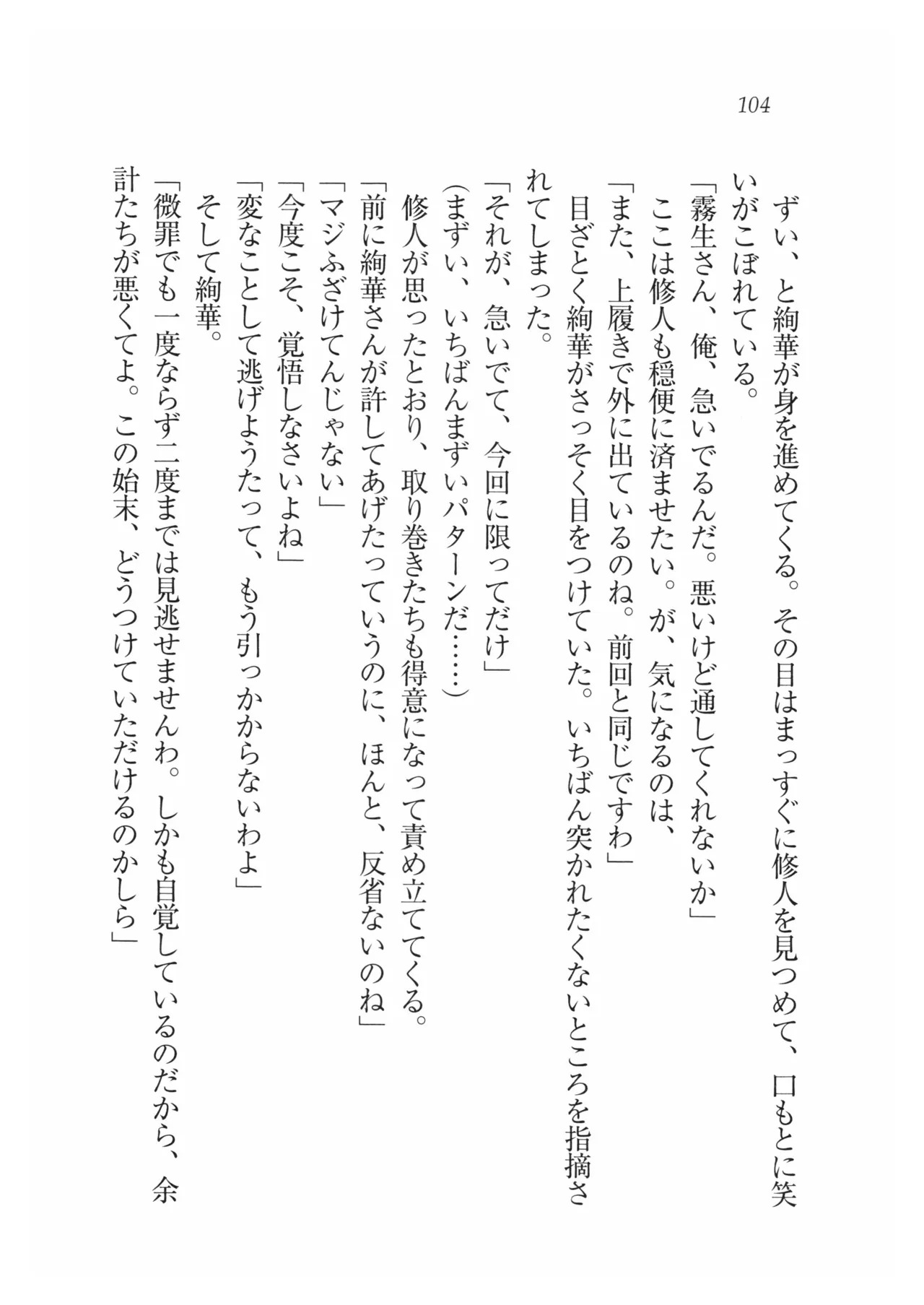 104

ずい、と絢華が身を進めてくる。その目はまっすぐに修人を見つめて、口もとに笑いがこぼれている。

「霧生さん、俺、急いでるんだ。悪いけど通してくれないか」

ここは修人も穏便に済ませたい。が、気になるのは、

「また、上履きで外に出ているのね。前回と同じですわ」

目ざとく絢華がさっそく目をつけていた。いちばん突かれたくないところを指摘されてしまった。

「それが、急いでて、今回に限ってだけ」

（まずい、いちばんまずいパターンだ……）

修人が思ったとおり、取り巻きたちも得意になって責め立ててくる。

「前に絢華さんが許してあげたっていうのに、ほんと、反省ないのね」

「マジふざけてんじゃない」

「今度こそ、覚悟しなさいよね」

「変なことして逃げようたって、もう引っかからないわよ」

そして絢華。

「微罪でも一度ならず二度までは見逃せませんわ。しかも自覚しているのだから、余計たちが悪くてよ。この始末、どうつけていただけるのかしら」